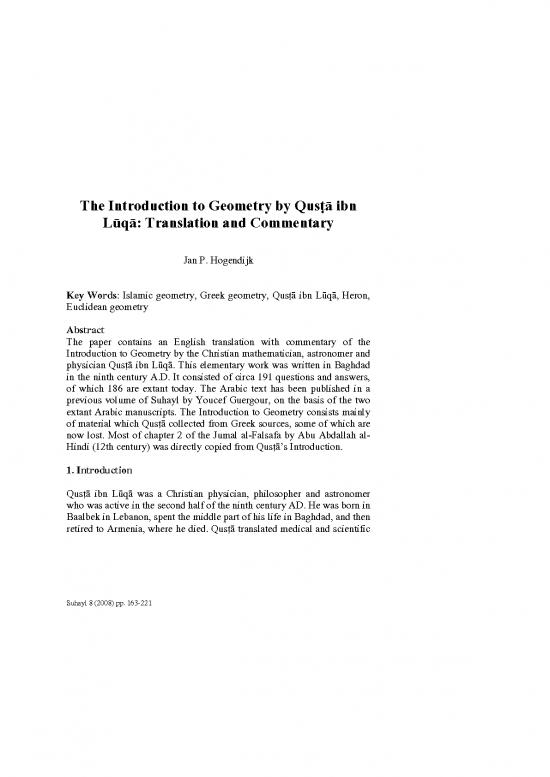 The Introduction to Geometry by Qusṭā ibn Lūqā: Translation and Commentary

Jan P. Hogendijk

Key Words: Islamic geometry, Greek geometry, Qusṭā ibn Lūqā, Heron, Euclidean geometry

Abstract
The paper contains an English translation with commentary of the Introduction to Geometry by the Christian mathematician, astronomer and physician Qusṭā ibn Lūqā. This elementary work was written in Baghdad in the ninth century A.D. It consisted of circa 191 questions and answers, of which 186 are extant today. The Arabic text has been published in a previous volume of Suhayl by Youcef Guergour, on the basis of the two extant Arabic manuscripts. The Introduction to Geometry consists mainly of material which Qusṭā collected from Greek sources, some of which are now lost. Most of chapter 2 of the Jumal al-Falsafa by Abu Abdallah al-Hindi (12th century) was directly copied from Qusṭā's Introduction.

1. Introduction

Qusṭā ibn Lūqā was a Christian physician, philosopher and astronomer who was active in the second half of the ninth century AD. He was born in Baalbek in Lebanon, spent the middle part of his life in Baghdad, and then retired to Armenia, where he died. Qusṭā translated medical and scientific

Suhayl 8 (2008) pp. 163-221